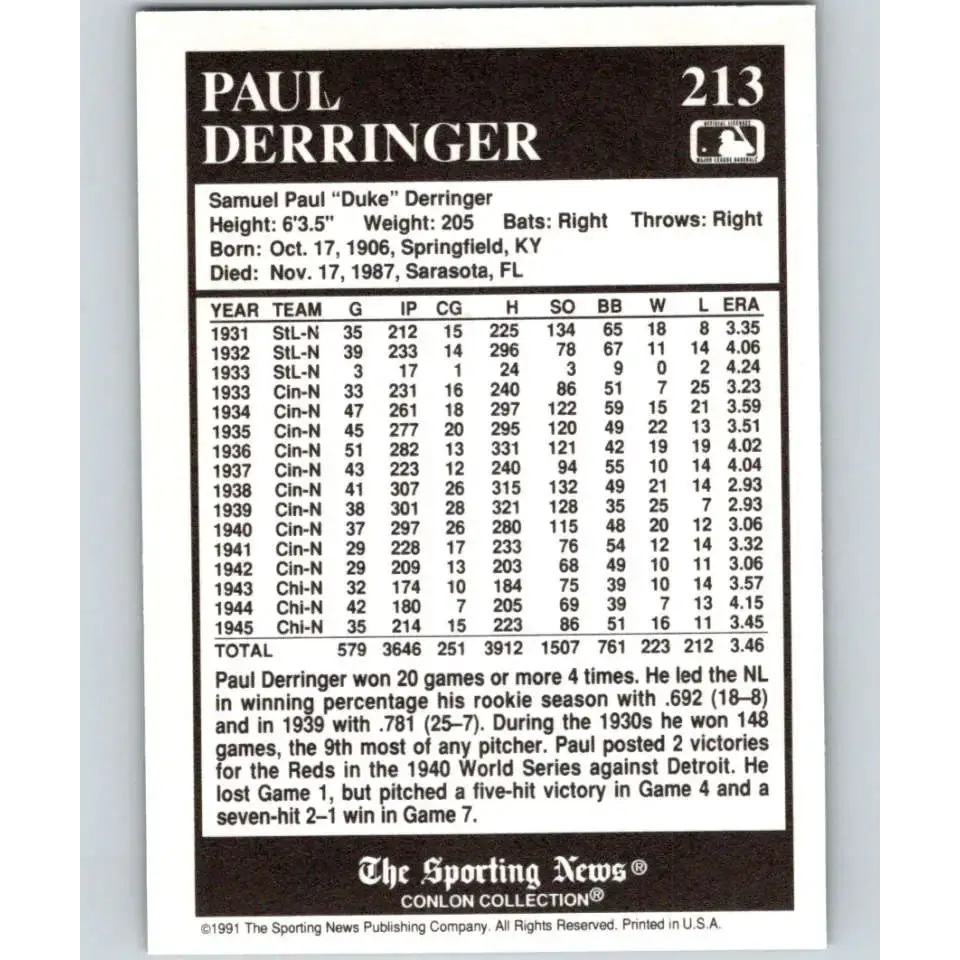 PAUL DERRINGER

213

OFFICIAL LICENSEE MAJOR LEAGUE BASEBALL

Samuel Paul "Duke" Derringer
Height: 6'3.5" Weight: 205 Bats: Right Throws: Right
Born: Oct. 17, 1906, Springfield, KY
Died: Nov. 17, 1987, Sarasota, FL

| YEAR | TEAM | G | IP | CG | H | SO | BB | W | L | ERA |
|---|---|---|---|---|---|---|---|---|---|---|
| 1931 | StL-N | 35 | 212 | 15 | 225 | 134 | 65 | 18 | 8 | 3.35 |
| 1932 | StL-N | 39 | 233 | 14 | 296 | 78 | 67 | 11 | 14 | 4.06 |
| 1933 | StL-N | 3 | 17 | 1 | 24 | 3 | 9 | 0 | 2 | 4.24 |
| 1933 | Cin-N | 33 | 231 | 16 | 240 | 86 | 51 | 7 | 25 | 3.23 |
| 1934 | Cin-N | 47 | 261 | 18 | 297 | 122 | 59 | 15 | 21 | 3.59 |
| 1935 | Cin-N | 45 | 277 | 20 | 295 | 120 | 49 | 22 | 13 | 3.51 |
| 1936 | Cin-N | 51 | 282 | 13 | 331 | 121 | 42 | 19 | 19 | 4.02 |
| 1937 | Cin-N | 43 | 223 | 12 | 240 | 94 | 55 | 10 | 14 | 4.04 |
| 1938 | Cin-N | 41 | 307 | 26 | 315 | 132 | 49 | 21 | 14 | 2.93 |
| 1939 | Cin-N | 38 | 301 | 28 | 321 | 128 | 35 | 25 | 7 | 2.93 |
| 1940 | Cin-N | 37 | 297 | 26 | 280 | 115 | 48 | 20 | 12 | 3.06 |
| 1941 | Cin-N | 29 | 228 | 17 | 233 | 76 | 54 | 12 | 14 | 3.32 |
| 1942 | Cin-N | 29 | 209 | 13 | 203 | 68 | 49 | 10 | 11 | 3.06 |
| 1943 | Chi-N | 32 | 174 | 10 | 184 | 75 | 39 | 10 | 14 | 3.57 |
| 1944 | Chi-N | 42 | 180 | 7 | 205 | 69 | 39 | 7 | 13 | 4.15 |
| 1945 | Chi-N | 35 | 214 | 15 | 223 | 86 | 51 | 16 | 11 | 3.45 |
| TOTAL | | 579 | 3646 | 251 | 3912 | 1507 | 761 | 223 | 212 | 3.46 |

Paul Derringer won 20 games or more 4 times. He led the NL in winning percentage his rookie season with .692 (18–8) and in 1939 with .781 (25–7). During the 1930s he won 148 games, the 9th most of any pitcher. Paul posted 2 victories for the Reds in the 1940 World Series against Detroit. He lost Game 1, but pitched a five-hit victory in Game 4 and a seven-hit 2–1 win in Game 7.

The Sporting News®
CONLON COLLECTION®

©1991 The Sporting News Publishing Company. All Rights Reserved. Printed in U.S.A.